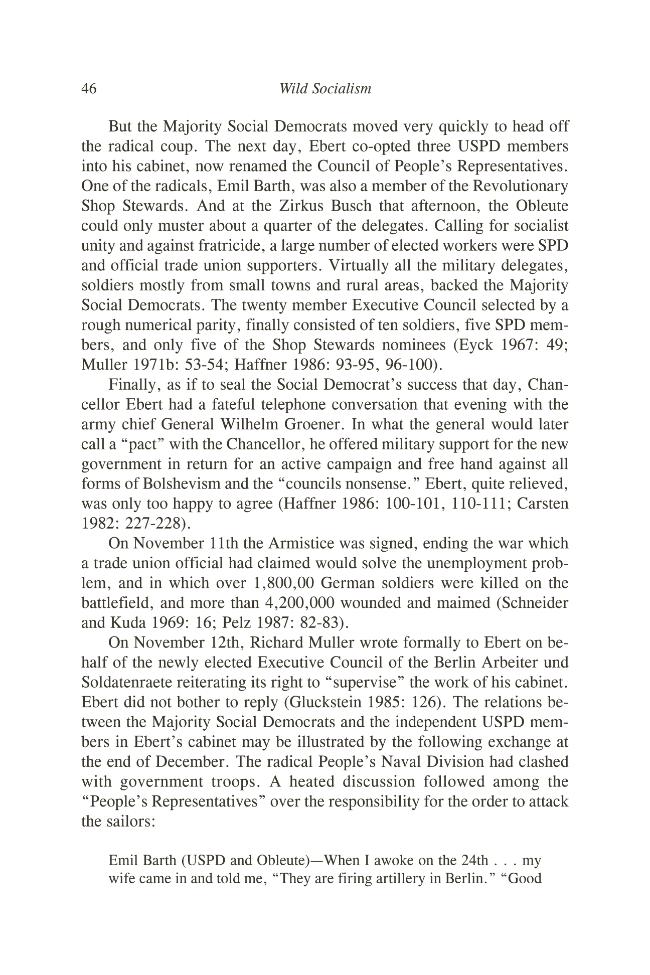 46 Wild Socialism

But the Majority Social Democrats moved very quickly to head off the radical coup. The next day, Ebert co-opted three USPD members into his cabinet, now renamed the Council of People's Representatives. One of the radicals, Emil Barth, was also a member of the Revolutionary Shop Stewards. And at the Zirkus Busch that afternoon, the Obleute could only muster about a quarter of the delegates. Calling for socialist unity and against fratricide, a large number of elected workers were SPD and official trade union supporters. Virtually all the military delegates, soldiers mostly from small towns and rural areas, backed the Majority Social Democrats. The twenty member Executive Council selected by a rough numerical parity, finally consisted of ten soldiers, five SPD members, and only five of the Shop Stewards nominees (Eyck 1967: 49; Muller 1971b: 53-54; Haffner 1986: 93-95, 96-100).

Finally, as if to seal the Social Democrat's success that day, Chancellor Ebert had a fateful telephone conversation that evening with the army chief General Wilhelm Groener. In what the general would later call a "pact" with the Chancellor, he offered military support for the new government in return for an active campaign and free hand against all forms of Bolshevism and the "councils nonsense." Ebert, quite relieved, was only too happy to agree (Haffner 1986: 100-101, 110-111; Carsten 1982: 227-228).

On November 11th the Armistice was signed, ending the war which a trade union official had claimed would solve the unemployment problem, and in which over 1,800,00 German soldiers were killed on the battlefield, and more than 4,200,000 wounded and maimed (Schneider and Kuda 1969: 16; Pelz 1987: 82-83).

On November 12th, Richard Muller wrote formally to Ebert on behalf of the newly elected Executive Council of the Berlin Arbeiter und Soldatenraete reiterating its right to "supervise" the work of his cabinet. Ebert did not bother to reply (Gluckstein 1985: 126). The relations between the Majority Social Democrats and the independent USPD members in Ebert's cabinet may be illustrated by the following exchange at the end of December. The radical People's Naval Division had clashed with government troops. A heated discussion followed among the "People's Representatives" over the responsibility for the order to attack the sailors:

Emil Barth (USPD and Obleute)—When I awoke on the 24th . . . my wife came in and told me, "They are firing artillery in Berlin." "Good